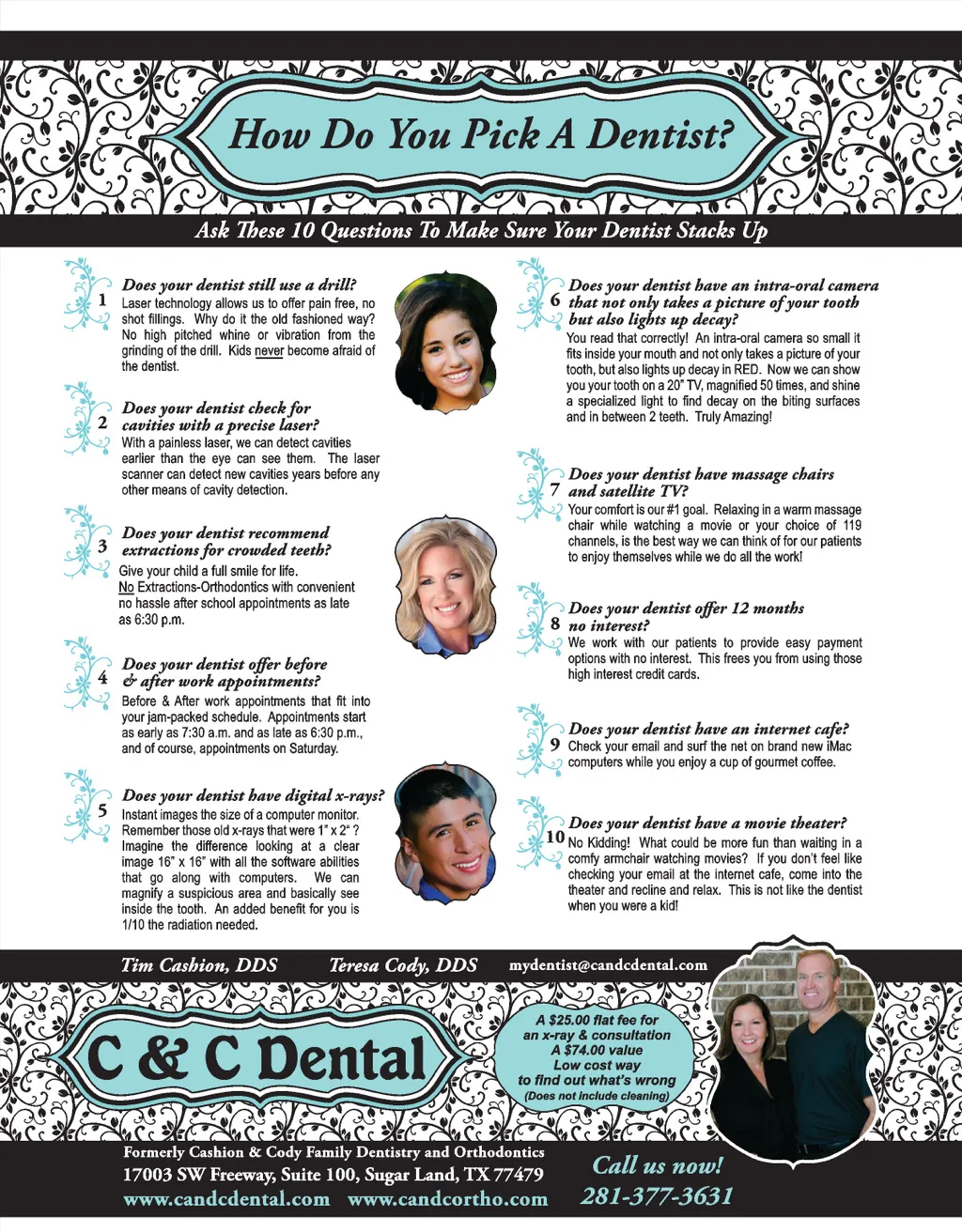 How Do You Pick A Dentist?

Ask These 10 Questions To Make Sure Your Dentist Stacks Up

1 Does your dentist still use a drill?
Laser technology allows us to offer pain free, no shot fillings. Why do it the old fashioned way? No high pitched whine or vibration from the grinding of the drill. Kids never become afraid of the dentist.

2 Does your dentist check for cavities with a precise laser?
With a painless laser, we can detect cavities earlier than the eye can see them. The laser scanner can detect new cavities years before any other means of cavity detection.

3 Does your dentist recommend extractions for crowded teeth?
Give your child a full smile for life. No Extractions-Orthodontics with convenient no hassle after school appointments as late as 6:30 p.m.

4 Does your dentist offer before & after work appointments?
Before & After work appointments that fit into your jam-packed schedule. Appointments start as early as 7:30 a.m. and as late as 6:30 p.m., and of course, appointments on Saturday.

5 Does your dentist have digital x-rays?
Instant images the size of a computer monitor. Remember those old x-rays that were 1" x 2" ? Imagine the difference looking at a clear image 16" x 16" with all the software abilities that go along with computers. We can magnify a suspicious area and basically see inside the tooth. An added benefit for you is 1/10 the radiation needed.

6 Does your dentist have an intra-oral camera that not only takes a picture of your tooth but also lights up decay?
You read that correctly! An intra-oral camera so small it fits inside your mouth and not only takes a picture of your tooth, but also lights up decay in RED. Now we can show you your tooth on a 20" TV, magnified 50 times, and shine a specialized light to find decay on the biting surfaces and in between 2 teeth. Truly Amazing!

7 Does your dentist have massage chairs and satellite TV?
Your comfort is our #1 goal. Relaxing in a warm massage chair while watching a movie or your choice of 119 channels, is the best way we can think of for our patients to enjoy themselves while we do all the work!

8 Does your dentist offer 12 months no interest?
We work with our patients to provide easy payment options with no interest. This frees you from using those high interest credit cards.

9 Does your dentist have an internet cafe?
Check your email and surf the net on brand new iMac computers while you enjoy a cup of gourmet coffee.

10 Does your dentist have a movie theater?
No Kidding! What could be more fun than waiting in a comfy armchair watching movies? If you don't feel like checking your email at the internet cafe, come into the theater and recline and relax. This is not like the dentist when you were a kid!

Tim Cashion, DDS Teresa Cody, DDS mydentist@candcdental.com

C & C Dental

A $25.00 flat fee for an x-ray & consultation
A $74.00 value
Low cost way to find out what's wrong
(Does not include cleaning)

Formerly Cashion & Cody Family Dentistry and Orthodontics
17003 SW Freeway, Suite 100, Sugar Land, TX 77479
www.candcdental.com www.candcortho.com

Call us now!
281-377-3631